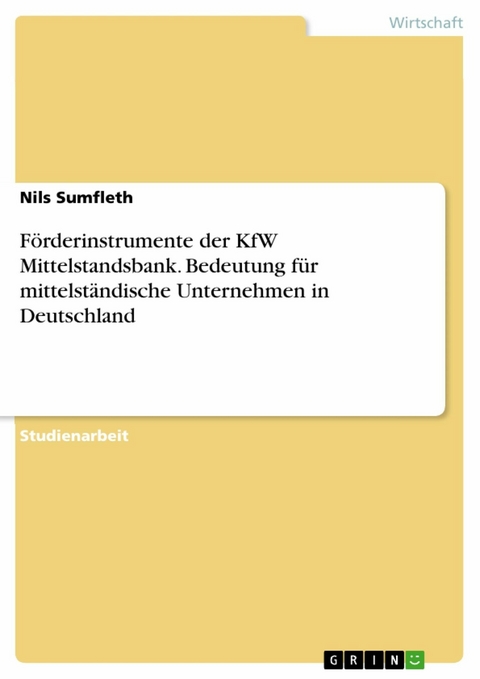 Wirtschaft

Nils Sumfleth

Förderinstrumente der KfW Mittelstandsbank. Bedeutung für mittelständische Unternehmen in Deutschland

Studienarbeit

GRIN